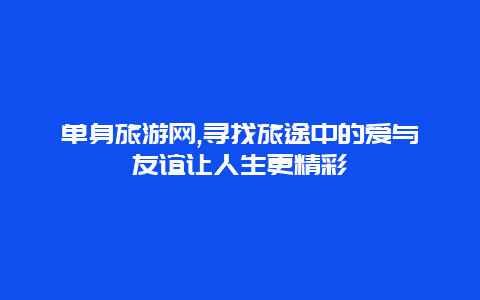 单身旅游网,寻找旅途中的爱与友谊让人生更精彩